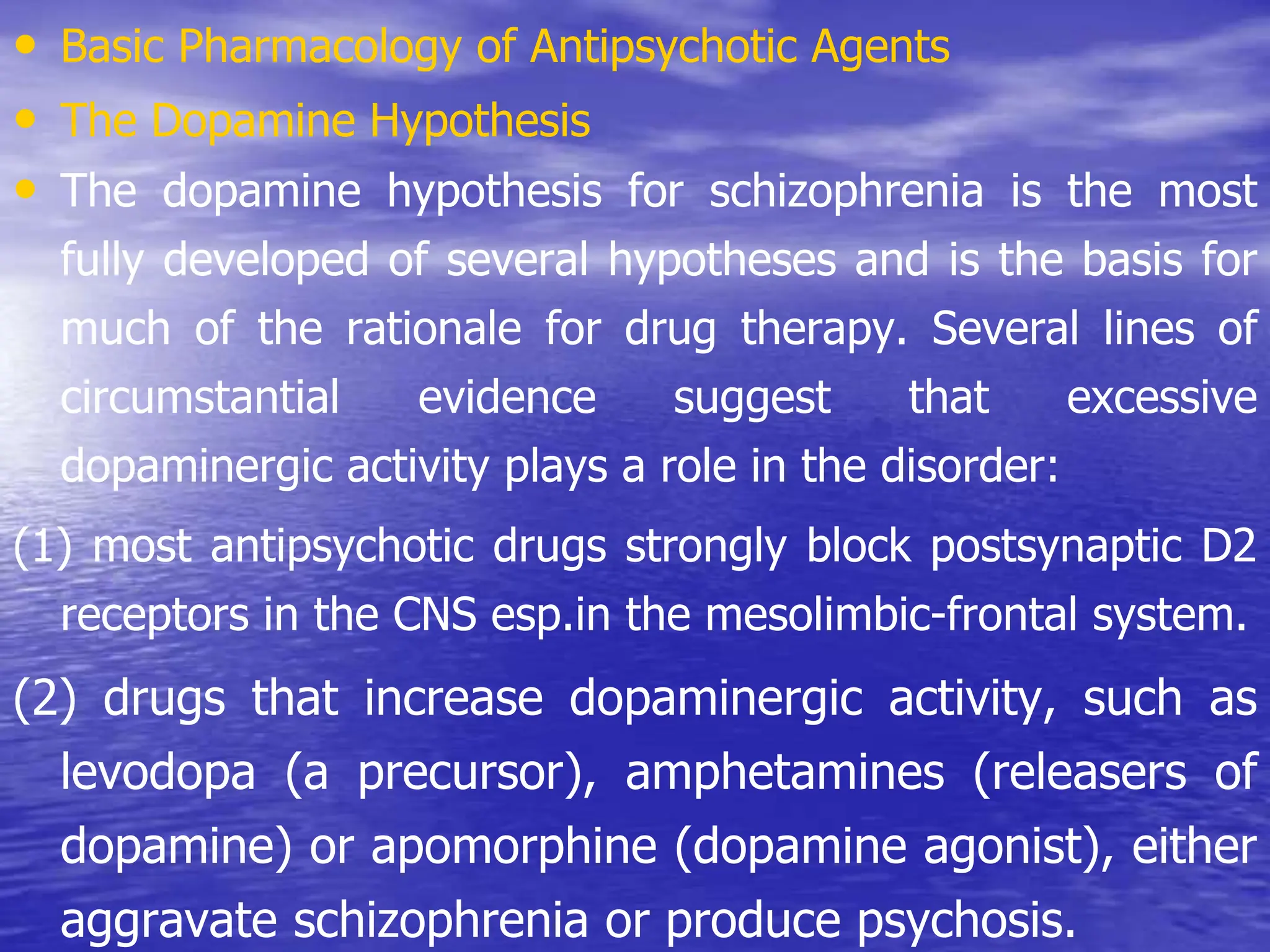 • Basic Pharmacology of Antipsychotic Agents
• The Dopamine Hypothesis
• The dopamine hypothesis for schizophrenia is the most fully developed of several hypotheses and is the basis for much of the rationale for drug therapy. Several lines of circumstantial evidence suggest that excessive dopaminergic activity plays a role in the disorder:
(1) most antipsychotic drugs strongly block postsynaptic D2 receptors in the CNS esp.in the mesolimbic-frontal system.
(2) drugs that increase dopaminergic activity, such as levodopa (a precursor), amphetamines (releasers of dopamine) or apomorphine (dopamine agonist), either aggravate schizophrenia or produce psychosis.